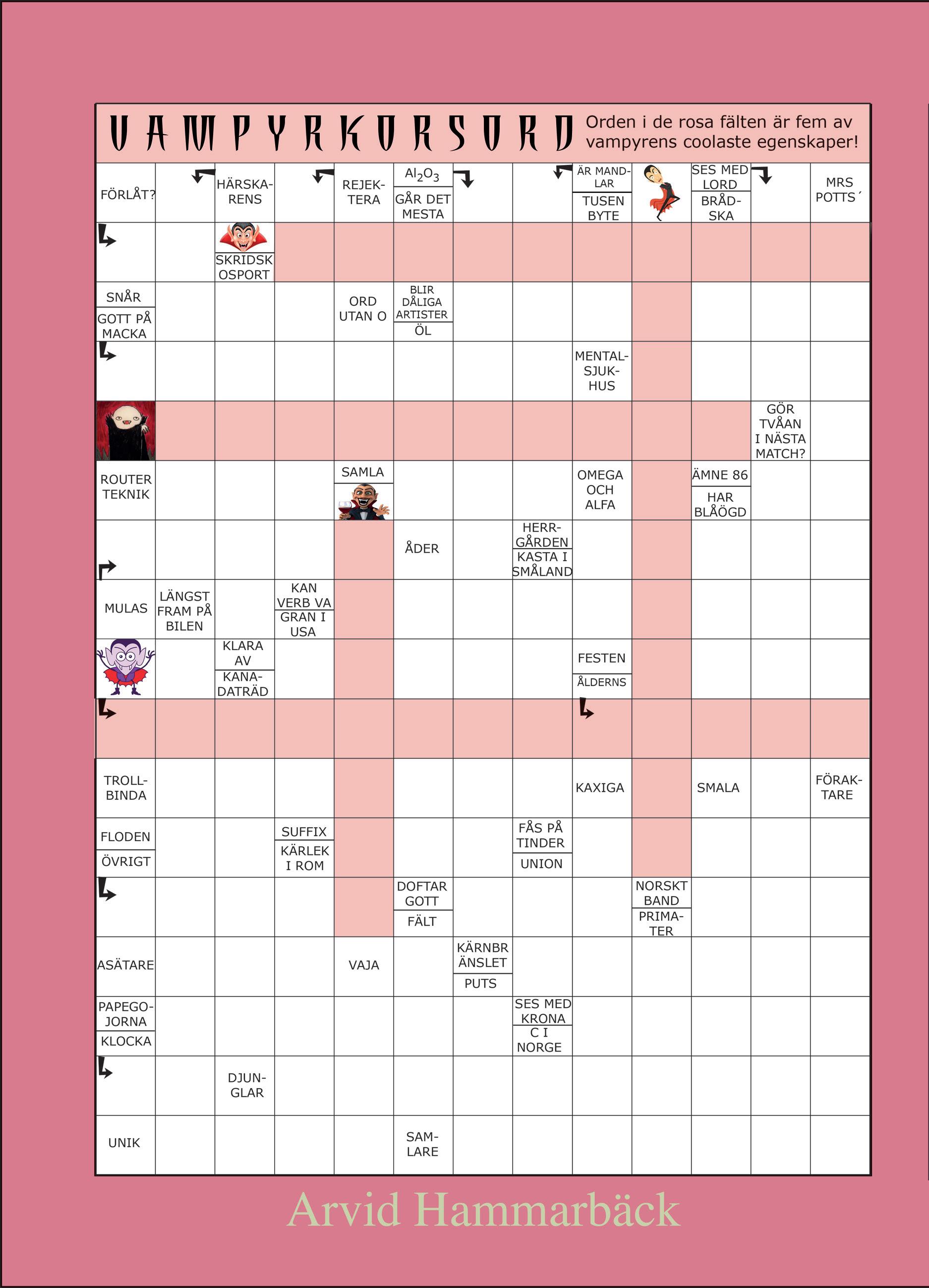 VAMPYRKORSORD

Orden i de rosa fälten är fem av vampyrens coolaste egenskaper!

FÖRLÅT?

HÄRSKARENS

REJEKTERA

$Al_2O_3$

GÅR DET MESTA

ÄR MANDLAR

TUSEN BYTE

SES MED LORD

BRÅDSKA

MRS POTTS´

SKRIDSKOSPORT

SNÅR

GOTT PÅ MACKA

ORD UTAN O

BLIR DÅLIGA ARTISTER

ÖL

MENTALSJUKHUS

GÖR TVÅAN I NÄSTA MATCH?

ROUTER TEKNIK

SAMLA

OMEGA OCH ALFA

ÄMNE 86

HAR BLÅÖGD

ÅDER

HERRGÅRDEN

KASTA I SMÅLAND

MULAS

LÄNGST FRAM PÅ BILEN

KAN VERB VA

GRAN I USA

KLARA AV

KANADATRÄD

FESTEN

ÅLDERNS

TROLLBINDA

KAXIGA

SMALA

FÖRAKTARE

FLODEN

ÖVRIGT

SUFFIX

KÄRLEK I ROM

FÅS PÅ TINDER

UNION

DOFTAR GOTT

FÄLT

NORSKT BAND

PRIMATER

ASÄTARE

VAJA

KÄRNBRÄNSLET

PUTS

PAPEGOJORNA

KLOCKA

SES MED KRONA

C I NORGE

DJUNGLAR

UNIK

SAMLARE

Arvid Hammarbäck